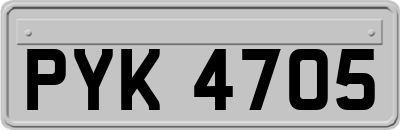 PYK 4705